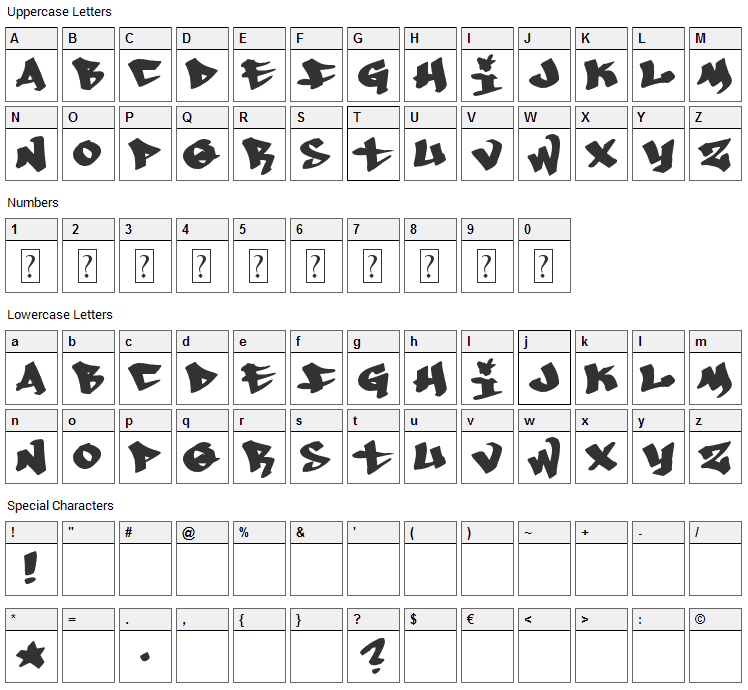 Uppercase Letters

| A | B | C | D | E | F | G | H | I | J | K | L | M |
|---|---|---|---|---|---|---|---|---|---|---|---|---|
| A | B | C | D | E | F | G | H | I | J | K | L | M |

| N | O | P | Q | R | S | T | U | V | W | X | Y | Z |
|---|---|---|---|---|---|---|---|---|---|---|---|---|
| N | O | P | Q | R | S | T | U | V | W | X | Y | Z |

Numbers

| 1 | 2 | 3 | 4 | 5 | 6 | 7 | 8 | 9 | 0 |
|---|---|---|---|---|---|---|---|---|---|
| ? | ? | ? | ? | ? | ? | ? | ? | ? | ? |

Lowercase Letters

| a | b | c | d | e | f | g | h | i | j | k | l | m |
|---|---|---|---|---|---|---|---|---|---|---|---|---|
| A | B | C | D | E | F | G | H | I | J | K | L | M |

| n | o | p | q | r | s | t | u | v | w | x | y | z |
|---|---|---|---|---|---|---|---|---|---|---|---|---|
| N | O | P | Q | R | S | T | U | V | W | X | Y | Z |

Special Characters

| ! | " | # | @ | % | & | ' | ( | ) | ~ | + | - | / |
|---|---|---|---|---|---|---|---|---|---|---|---|---|
| ! | | | | | | | | | | | | |

| * | = | . | , | { | } | ? | $ | € | < | > | : | © |
|---|---|---|---|---|---|---|---|---|---|---|---|---|
| * | | . | | | | ? | | | | | | |